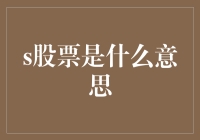 s股票是什么意思